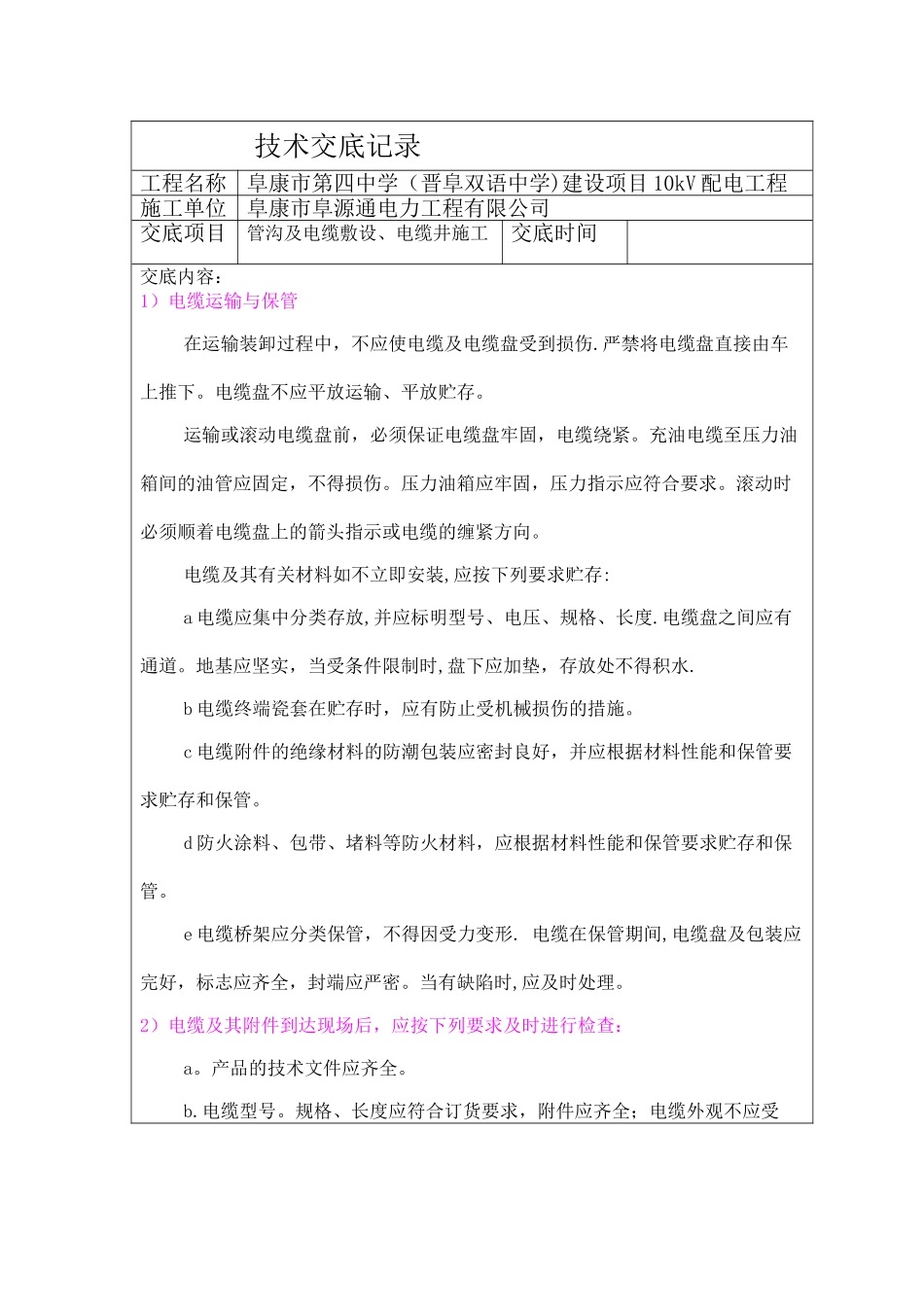 技术交底记录

工程名称 阜康市第四中学（晋阜双语中学)建设项目10kV配电工程
施工单位 阜康市阜源通电力工程有限公司
交底项目 管沟及电缆敷设、电缆井施工 交底时间

交底内容：
1）电缆运输与保管

在运输装卸过程中，不应使电缆及电缆盘受到损伤.严禁将电缆盘直接由车上推下。电缆盘不应平放运输、平放贮存。

运输或滚动电缆盘前，必须保证电缆盘牢固，电缆绕紧。充油电缆至压力油箱间的油管应固定，不得损伤。压力油箱应牢固，压力指示应符合要求。滚动时必须顺着电缆盘上的箭头指示或电缆的缠紧方向。

电缆及其有关材料如不立即安装,应按下列要求贮存:

a电缆应集中分类存放,并应标明型号、电压、规格、长度.电缆盘之间应有通道。地基应坚实，当受条件限制时,盘下应加垫，存放处不得积水.

b电缆终端瓷套在贮存时，应有防止受机械损伤的措施。

c电缆附件的绝缘材料的防潮包装应密封良好，并应根据材料性能和保管要求贮存和保管。

d防火涂料、包带、堵料等防火材料，应根据材料性能和保管要求贮存和保管。

e电缆桥架应分类保管，不得因受力变形. 电缆在保管期间,电缆盘及包装应完好，标志应齐全，封端应严密。当有缺陷时,应及时处理。

2）电缆及其附件到达现场后，应按下列要求及时进行检查：

a。产品的技术文件应齐全。

b.电缆型号。规格、长度应符合订货要求，附件应齐全；电缆外观不应受